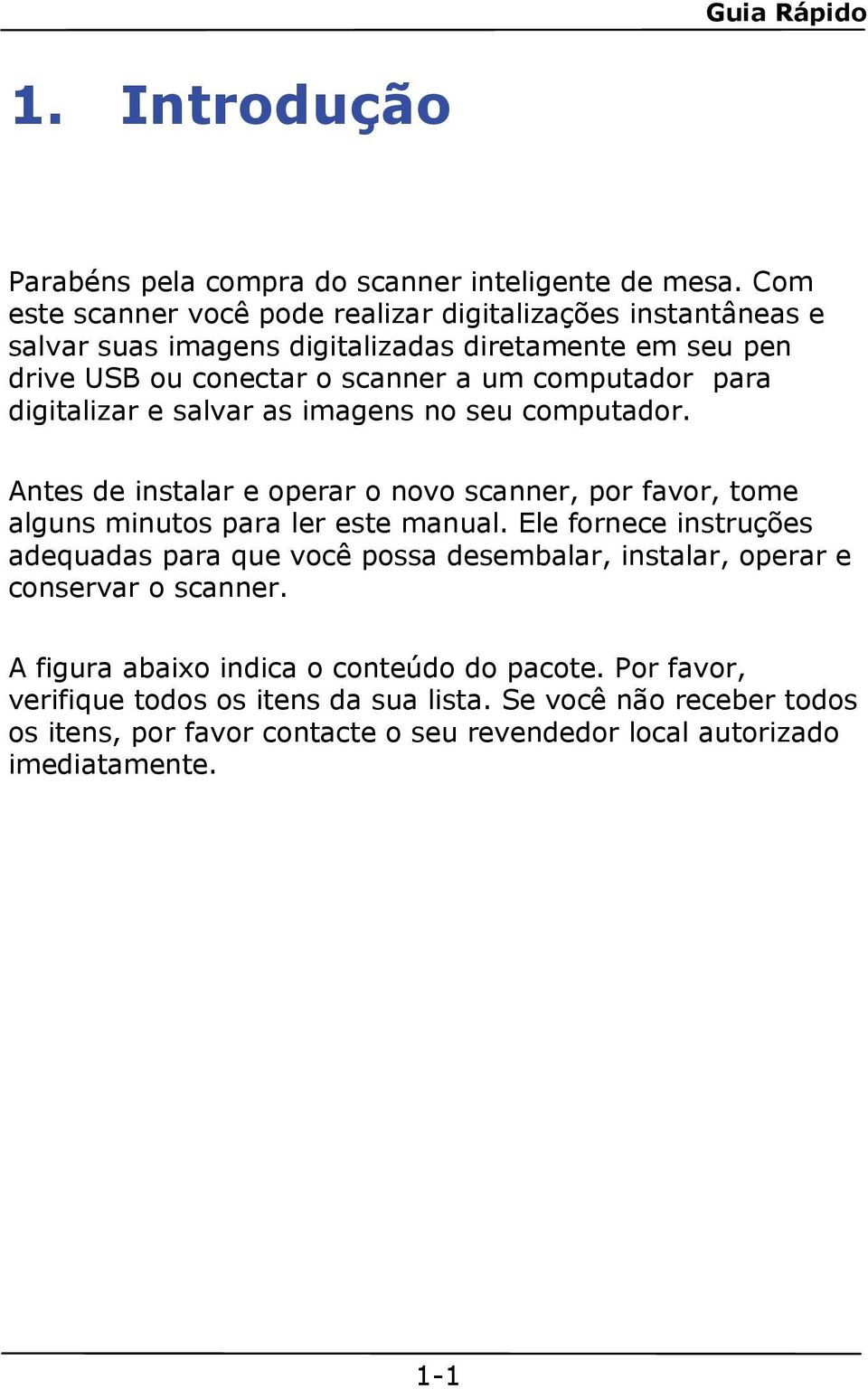 Guia Rápido

1. Introdução

Parabéns pela compra do scanner inteligente de mesa. Com este scanner você pode realizar digitalizações instantâneas e salvar suas imagens digitalizadas diretamente em seu pen drive USB ou conectar o scanner a um computador para digitalizar e salvar as imagens no seu computador.

Antes de instalar e operar o novo scanner, por favor, tome alguns minutos para ler este manual. Ele fornece instruções adequadas para que você possa desembalar, instalar, operar e conservar o scanner.

A figura abaixo indica o conteúdo do pacote. Por favor, verifique todos os itens da sua lista. Se você não receber todos os itens, por favor contacte o seu revendedor local autorizado imediatamente.

1-1